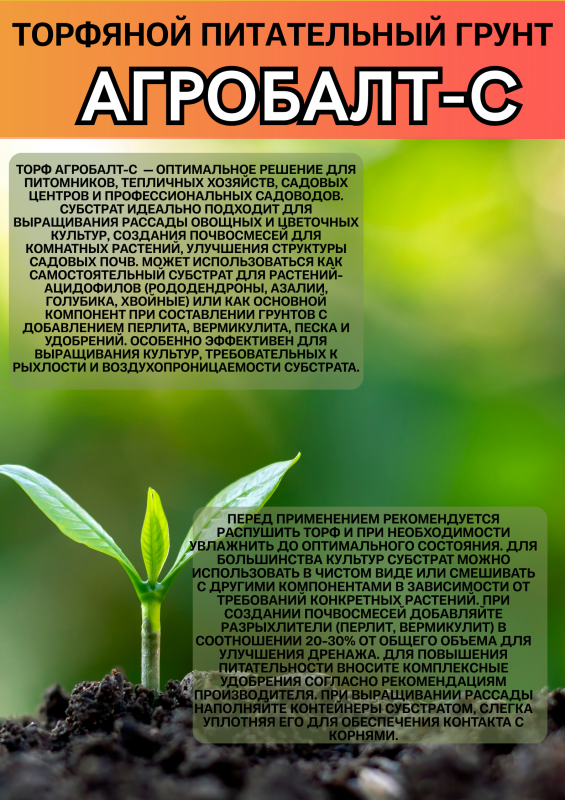 ТОРФЯНОЙ ПИТАТЕЛЬНЫЙ ГРУНТ

АГРОБАЛТ-С

ТОРФ АГРОБАЛТ-С — ОПТИМАЛЬНОЕ РЕШЕНИЕ ДЛЯ ПИТОМНИКОВ, ТЕПЛИЧНЫХ ХОЗЯЙСТВ, САДОВЫХ ЦЕНТРОВ И ПРОФЕССИОНАЛЬНЫХ САДОВОДОВ. СУБСТРАТ ИДЕАЛЬНО ПОДХОДИТ ДЛЯ ВЫРАЩИВАНИЯ РАССАДЫ ОВОЩНЫХ И ЦВЕТОЧНЫХ КУЛЬТУР, СОЗДАНИЯ ПОЧВОСМЕСЕЙ ДЛЯ КОМНАТНЫХ РАСТЕНИЙ, УЛУЧШЕНИЯ СТРУКТУРЫ САДОВЫХ ПОЧВ. МОЖЕТ ИСПОЛЬЗОВАТЬСЯ КАК САМОСТОЯТЕЛЬНЫЙ СУБСТРАТ ДЛЯ РАСТЕНИЙ-АЦИДОФИЛОВ (РОДОДЕНДРОНЫ, АЗАЛИИ, ГОЛУБИКА, ХВОЙНЫЕ) ИЛИ КАК ОСНОВНОЙ КОМПОНЕНТ ПРИ СОСТАВЛЕНИИ ГРУНТОВ С ДОБАВЛЕНИЕМ ПЕРЛИТА, ВЕРМИКУЛИТА, ПЕСКА И УДОБРЕНИЙ. ОСОБЕННО ЭФФЕКТИВЕН ДЛЯ ВЫРАЩИВАНИЯ КУЛЬТУР, ТРЕБОВАТЕЛЬНЫХ К РЫХЛОСТИ И ВОЗДУХОПРОНИЦАЕМОСТИ СУБСТРАТА.

ПЕРЕД ПРИМЕНЕНИЕМ РЕКОМЕНДУЕТСЯ РАСПУШИТЬ ТОРФ И ПРИ НЕОБХОДИМОСТИ УВЛАЖНИТЬ ДО ОПТИМАЛЬНОГО СОСТОЯНИЯ. ДЛЯ БОЛЬШИНСТВА КУЛЬТУР СУБСТРАТ МОЖНО ИСПОЛЬЗОВАТЬ В ЧИСТОМ ВИДЕ ИЛИ СМЕШИВАТЬ С ДРУГИМИ КОМПОНЕНТАМИ В ЗАВИСИМОСТИ ОТ ТРЕБОВАНИЙ КОНКРЕТНЫХ РАСТЕНИЙ. ПРИ СОЗДАНИИ ПОЧВОСМЕСЕЙ ДОБАВЛЯЙТЕ РАЗРЫХЛИТЕЛИ (ПЕРЛИТ, ВЕРМИКУЛИТ) В СООТНОШЕНИИ 20-30% ОТ ОБЩЕГО ОБЪЕМА ДЛЯ УЛУЧШЕНИЯ ДРЕНАЖА. ДЛЯ ПОВЫШЕНИЯ ПИТАТЕЛЬНОСТИ ВНОСИТЕ КОМПЛЕКСНЫЕ УДОБРЕНИЯ СОГЛАСНО РЕКОМЕНДАЦИЯМ ПРОИЗВОДИТЕЛЯ. ПРИ ВЫРАЩИВАНИИ РАССАДЫ НАПОЛНЯЙТЕ КОНТЕЙНЕРЫ СУБСТРАТОМ, СЛЕГКА УПЛОТНЯЯ ЕГО ДЛЯ ОБЕСПЕЧЕНИЯ КОНТАКТА С КОРНЯМИ.